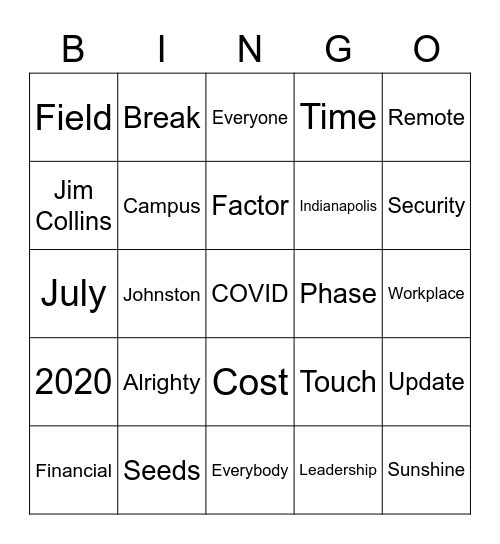 | B | I | N | G | O |
|---|---|---|---|---|
| Field | Break | Everyone | Time | Remote |
| Jim Collins | Campus | Factor | Indianapolis | Security |
| July | Johnston | COVID | Phase | Workplace |
| 2020 | Alrighty | Cost | Touch | Update |
| Financial | Seeds | Everybody | Leadership | Sunshine |